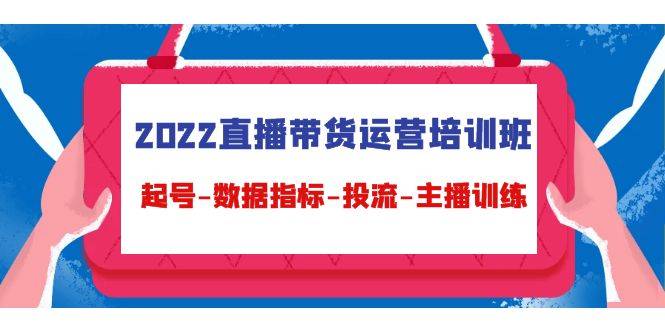 2022直播带货运营培训班

起号-数据指标-投流-主播训练